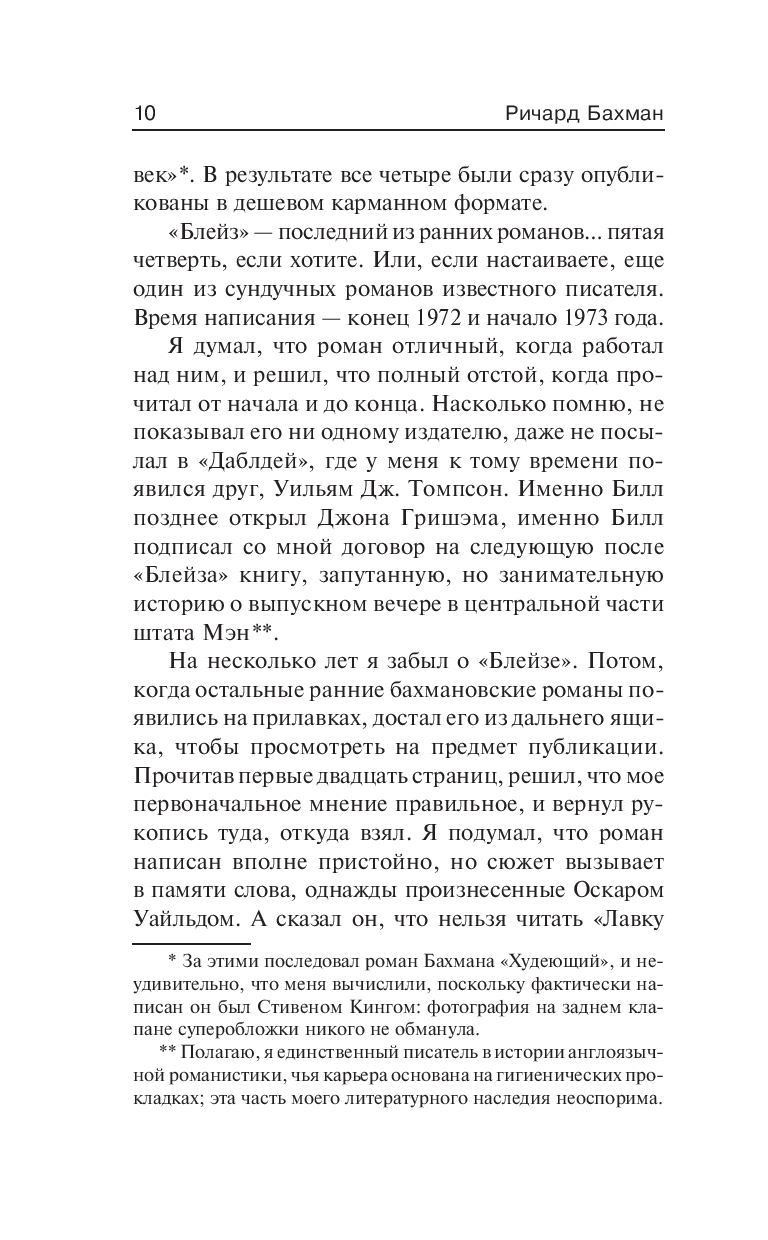 10 Ричард Бахман

век»*. В результате все четыре были сразу опубликованы в дешевом карманном формате.

«Блейз» — последний из ранних романов... пятая четверть, если хотите. Или, если настаиваете, еще один из сундучных романов известного писателя. Время написания — конец 1972 и начало 1973 года.

Я думал, что роман отличный, когда работал над ним, и решил, что полный отстой, когда прочитал от начала и до конца. Насколько помню, не показывал его ни одному издателю, даже не посылал в «Даблдей», где у меня к тому времени появился друг, Уильям Дж. Томпсон. Именно Билл позднее открыл Джона Гришэма, именно Билл подписал со мной договор на следующую после «Блейза» книгу, запутанную, но занимательную историю о выпускном вечере в центральной части штата Мэн**.

На несколько лет я забыл о «Блейзе». Потом, когда остальные ранние бахмановские романы появились на прилавках, достал его из дальнего ящика, чтобы просмотреть на предмет публикации. Прочитав первые двадцать страниц, решил, что мое первоначальное мнение правильное, и вернул рукопись туда, откуда взял. Я подумал, что роман написан вполне пристойно, но сюжет вызывает в памяти слова, однажды произнесенные Оскаром Уайльдом. А сказал он, что нельзя читать «Лавку

* За этими последовал роман Бахмана «Худеющий», и неудивительно, что меня вычислили, поскольку фактически написан он был Стивеном Кингом: фотография на заднем клапане суперобложки никого не обманула.

** Полагаю, я единственный писатель в истории англоязычной романистики, чья карьера основана на гигиенических прокладках; эта часть моего литературного наследия неоспорима.